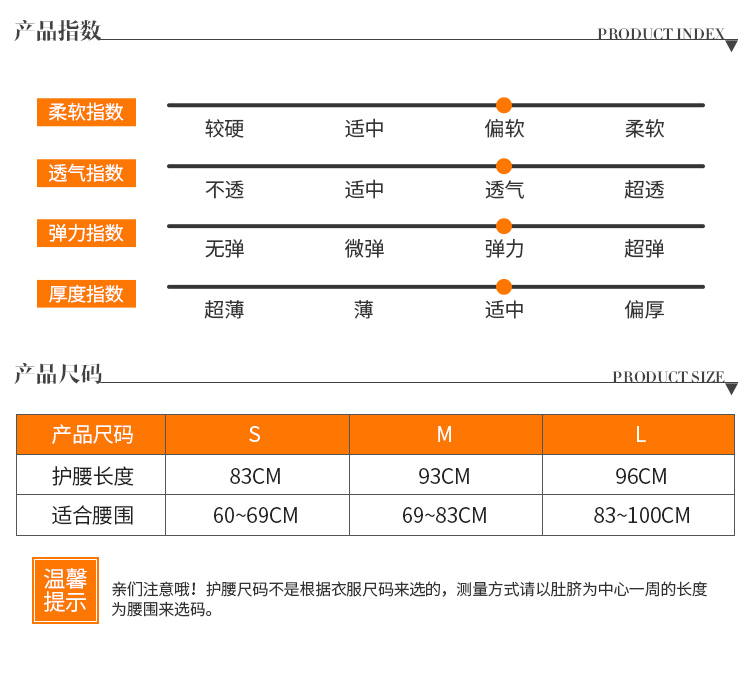 产品指数

PRODUCT INDEX

柔软指数
较硬 适中 偏软 柔软

透气指数
不透 适中 透气 超透

弹力指数
无弹 微弹 弹力 超弹

厚度指数
超薄 薄 适中 偏厚

产品尺码

PRODUCT SIZE

| 产品尺码 | S | M | L |
|---|---|---|---|
| 护腰长度 | 83CM | 93CM | 96CM |
| 适合腰围 | 60~69CM | 69~83CM | 83~100CM |

温馨提示

亲们注意哦！护腰尺码不是根据衣服尺码来选的，测量方式请以肚脐为中心一周的长度为腰围来选码。